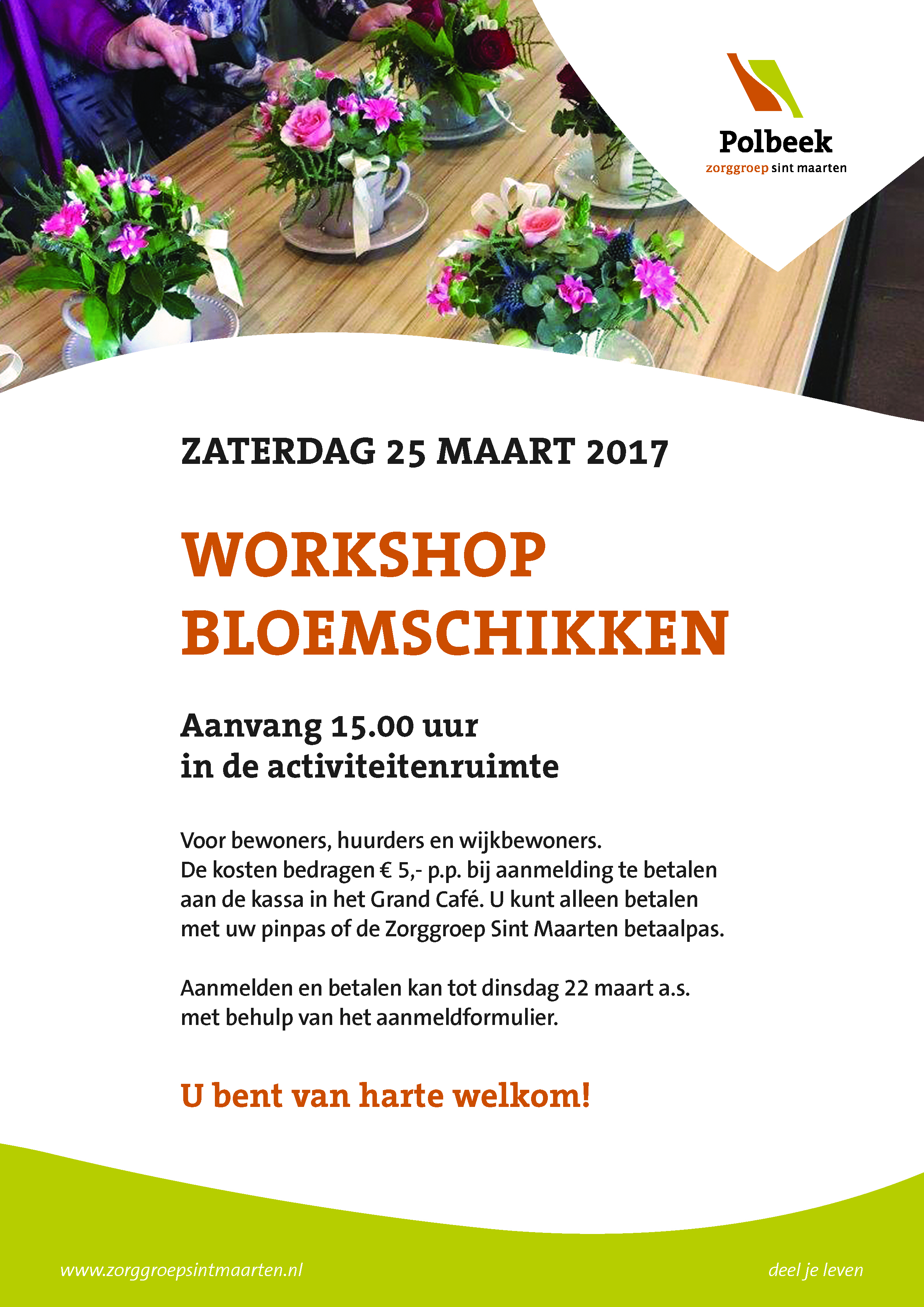 Polbeek
zorggroep sint maarten

ZATERDAG 25 MAART 2017

WORKSHOP BLOEMSCHIKKEN

Aanvang 15.00 uur
in de activiteitenruimte

Voor bewoners, huurders en wijkbewoners. De kosten bedragen € 5,- p.p. bij aanmelding te betalen aan de kassa in het Grand Café. U kunt alleen betalen met uw pinpas of de Zorggroep Sint Maarten betaalpas.

Aanmelden en betalen kan tot dinsdag 22 maart a.s. met behulp van het aanmeldformulier.

U bent van harte welkom!

www.zorggroepsintmaarten.nl

deel je leven